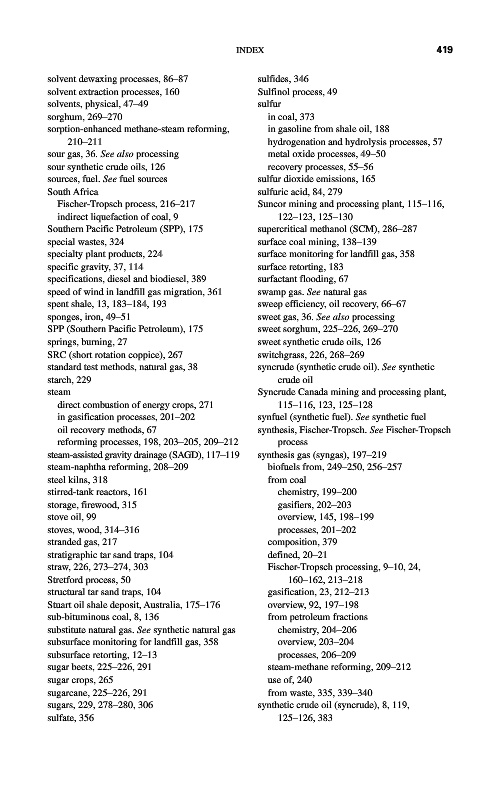 INDEX 419

solvent dewaxing processes, 86–87
solvent extraction processes, 160
solvents, physical, 47–49
sorghum, 269–270
sorption-enhanced methane-steam reforming, 210–211
sour gas, 36. See also processing
sour synthetic crude oils, 126
sources, fuel. See fuel sources
South Africa
Fischer-Tropsch process, 216–217
indirect liquefaction of coal, 9
Southern Pacific Petroleum (SPP), 175
special wastes, 324
specialty plant products, 224
specific gravity, 37, 114
specifications, diesel and biodiesel, 389
speed of wind in landfill gas migration, 361
spent shale, 13, 183–184, 193
sponges, iron, 49–51
SPP (Southern Pacific Petroleum), 175
springs, burning, 27
SRC (short rotation coppice), 267
standard test methods, natural gas, 38
starch, 229
steam
direct combustion of energy crops, 271
in gasification processes, 201–202
oil recovery methods, 67
reforming processes, 198, 203–205, 209–212
steam-assisted gravity drainage (SAGD), 117–119
steam-naphtha reforming, 208–209
steel kilns, 318
stirred-tank reactors, 161
storage, firewood, 315
stove oil, 99
stoves, wood, 314–316
stranded gas, 217
stratigraphic tar sand traps, 104
straw, 226, 273–274, 303
Stretford process, 50
structural tar sand traps, 104
Stuart oil shale deposit, Australia, 175–176
sub-bituminous coal, 8, 136
substitute natural gas. See synthetic natural gas
subsurface monitoring for landfill gas, 358
subsurface retorting, 12–13
sugar beets, 225–226, 291
sugar crops, 265
sugarcane, 225–226, 291
sugars, 229, 278–280, 306
sulfate, 356

sulfides, 346
Sulfinol process, 49
sulfur
in coal, 373
in gasoline from shale oil, 188
hydrogenation and hydrolysis processes, 57
metal oxide processes, 49–50
recovery processes, 55–56
sulfur dioxide emissions, 165
sulfuric acid, 84, 279
Suncor mining and processing plant, 115–116, 122–123, 125–130
supercritical methanol (SCM), 286–287
surface coal mining, 138–139
surface monitoring for landfill gas, 358
surface retorting, 183
surfactant flooding, 67
swamp gas. See natural gas
sweep efficiency, oil recovery, 66–67
sweet gas, 36. See also processing
sweet sorghum, 225–226, 269–270
sweet synthetic crude oils, 126
switchgrass, 226, 268–269
syncrude (synthetic crude oil). See synthetic crude oil
Syncrude Canada mining and processing plant, 115–116, 123, 125–128
synfuel (synthetic fuel). See synthetic fuel
synthesis, Fischer-Tropsch. See Fischer-Tropsch process
synthesis gas (syngas), 197–219
biofuels from, 249–250, 256–257
from coal
chemistry, 199–200
gasifiers, 202–203
overview, 145, 198–199
processes, 201–202
composition, 379
defined, 20–21
Fischer-Tropsch processing, 9–10, 24, 160–162, 213–218
gasification, 23, 212–213
overview, 92, 197–198
from petroleum fractions
chemistry, 204–206
overview, 203–204
processes, 206–209
steam-methane reforming, 209–212
use of, 240
from waste, 335, 339–340
synthetic crude oil (syncrude), 8, 119, 125–126, 383